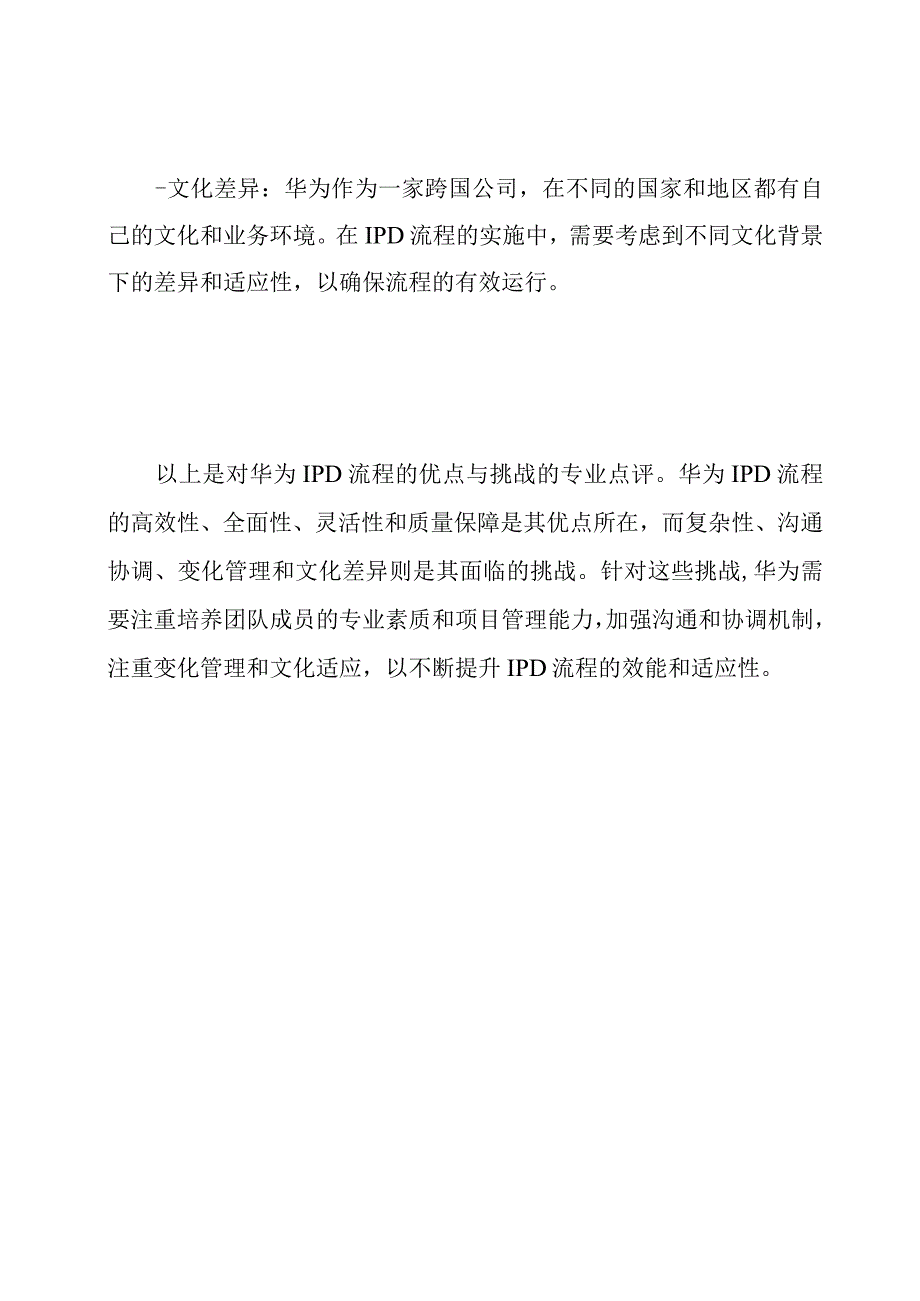 -文化差异：华为作为一家跨国公司，在不同的国家和地区都有自己的文化和业务环境。在IPD流程的实施中，需要考虑到不同文化背景下的差异和适应性，以确保流程的有效运行。

以上是对华为IPD流程的优点与挑战的专业点评。华为IPD流程的高效性、全面性、灵活性和质量保障是其优点所在，而复杂性、沟通协调、变化管理和文化差异则是其面临的挑战。针对这些挑战，华为需要注重培养团队成员的专业素质和项目管理能力，加强沟通和协调机制，注重变化管理和文化适应，以不断提升IPD流程的效能和适应性。